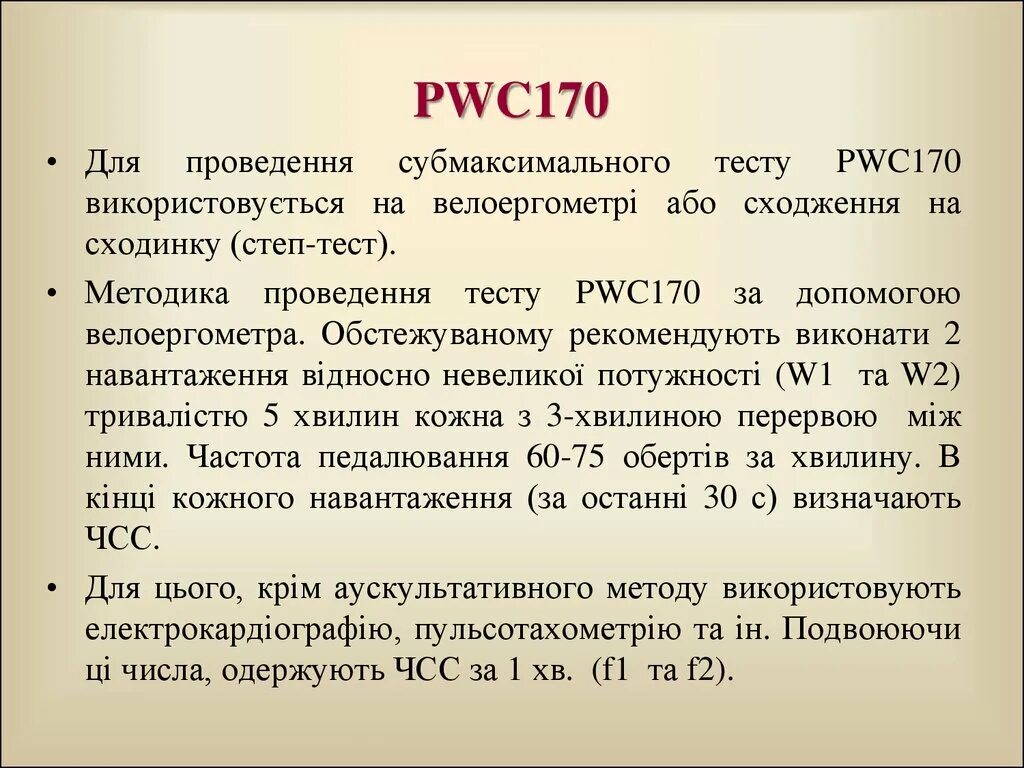 PWC170

• Для проведення субмаксимального тесту PWC170 використовується на велоергометрі або сходження на сходинку (степ-тест).

• Методика проведення тесту PWC170 за допомогою велоергометра. Обстежуваному рекомендують виконати 2 навантаження відносно невеликої потужності (W1 та W2) тривалістю 5 хвилин кожна з 3-хвилиною перервою між ними. Частота педалювання 60-75 обертів за хвилину. В кінці кожного навантаження (за останні 30 с) визначають ЧСС.

• Для цього, крім аускультативного методу використовують електрокардіографію, пульсотахометрію та ін. Подвоюючи ці числа, одержують ЧСС за 1 хв. (f1 та f2).